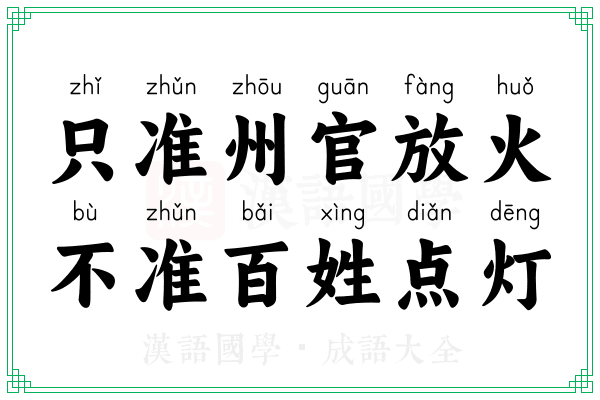 zhǐ zhǔn zhōu guān fàng huǒ
只准州官放火

bù zhǔn bǎi xìng diǎn dēng
不准百姓点灯

漢語國學

漢語國學 · 成語大全